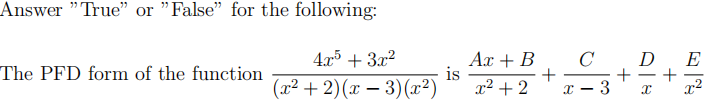 Answer "True" or "False" for the following:

The PFD form of the function $\frac{4x^5+3x^2}{(x^2+2)(x-3)(x^2)}$ is $\frac{Ax+B}{x^2+2}+\frac{C}{x-3}+\frac{D}{x}+\frac{E}{x^2}$